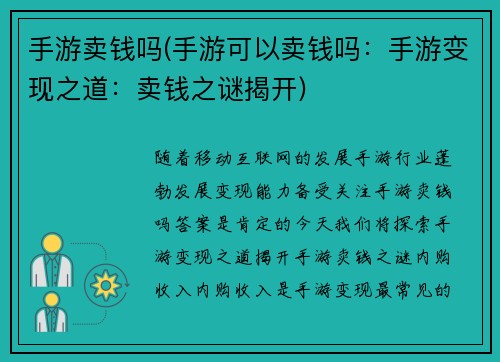 手游卖钱吗(手游可以卖钱吗：手游变现之道：卖钱之谜揭开)

随着移动互联网的发展手游行业蓬勃发展变现能力备受关注手游卖钱吗答案是肯定的今天我们将探索手游变现之道揭开手游卖钱之谜内购收入内购收入是手游变现最常见的